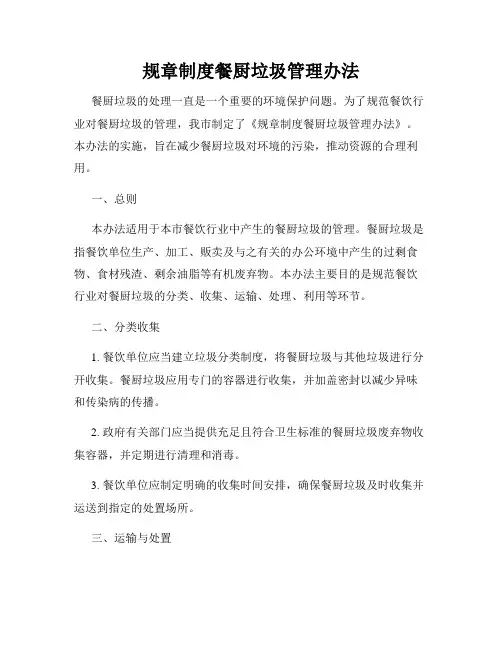 规章制度餐厨垃圾管理办法

餐厨垃圾的处理一直是一个重要的环境保护问题。为了规范餐饮行业对餐厨垃圾的管理，我市制定了《规章制度餐厨垃圾管理办法》。本办法的实施，旨在减少餐厨垃圾对环境的污染，推动资源的合理利用。

一、总则

本办法适用于本市餐饮行业中产生的餐厨垃圾的管理。餐厨垃圾是指餐饮单位生产、加工、贩卖及与之有关的办公环境中产生的过剩食物、食材残渣、剩余油脂等有机废弃物。本办法主要目的是规范餐饮行业对餐厨垃圾的分类、收集、运输、处理、利用等环节。

二、分类收集

1. 餐饮单位应当建立垃圾分类制度，将餐厨垃圾与其他垃圾进行分开收集。餐厨垃圾应用专门的容器进行收集，并加盖密封以减少异味和传染病的传播。

2. 政府有关部门应当提供充足且符合卫生标准的餐厨垃圾废弃物收集容器，并定期进行清理和消毒。

3. 餐饮单位应制定明确的收集时间安排，确保餐厨垃圾及时收集并运送到指定的处置场所。

三、运输与处置